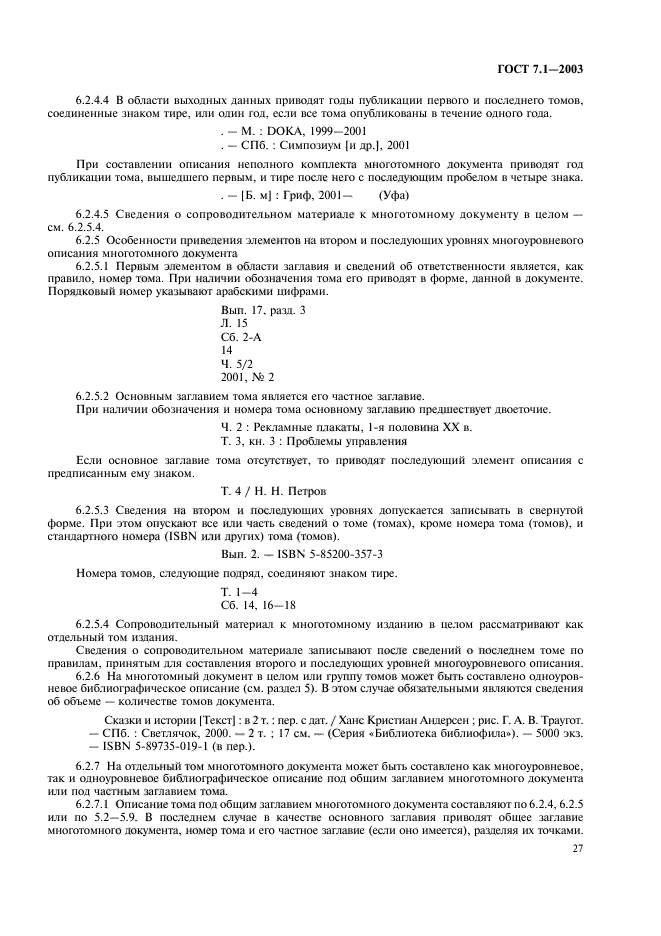 ГОСТ 7.1—2003

6.2.4.4 В области выходных данных приводят годы публикации первого и последнего томов, соединенные знаком тире, или один год, если все тома опубликованы в течение одного года.

. — М. : DOKA, 1999—2001
. — СПб. : Симпозиум [и др.], 2001

При составлении описания неполного комплекта многотомного документа приводят год публикации тома, вышедшего первым, и тире после него с последующим пробелом в четыре знака.

. — [Б. м] : Гриф, 2001— (Уфа)

6.2.4.5 Сведения о сопроводительном материале к многотомному документу в целом — см. 6.2.5.4.

6.2.5 Особенности приведения элементов на втором и последующих уровнях многоуровневого описания многотомного документа

6.2.5.1 Первым элементом в области заглавия и сведений об ответственности является, как правило, номер тома. При наличии обозначения тома его приводят в форме, данной в документе. Порядковый номер указывают арабскими цифрами.

Вып. 17, разд. 3
Л. 15
Сб. 2-А
14
Ч. 5/2
2001, № 2

6.2.5.2 Основным заглавием тома является его частное заглавие.

При наличии обозначения и номера тома основному заглавию предшествует двоеточие.

Ч. 2 : Рекламные плакаты, 1-я половина XX в.
Т. 3, кн. 3 : Проблемы управления

Если основное заглавие тома отсутствует, то приводят последующий элемент описания с предписанным ему знаком.

Т. 4 / Н. Н. Петров

6.2.5.3 Сведения на втором и последующих уровнях допускается записывать в свернутой форме. При этом опускают все или часть сведений о томе (томах), кроме номера тома (томов), и стандартного номера (ISBN или других) тома (томов).

Вып. 2. — ISBN 5-85200-357-3

Номера томов, следующие подряд, соединяют знаком тире.

Т. 1—4
Сб. 14, 16—18

6.2.5.4 Сопроводительный материал к многотомному изданию в целом рассматривают как отдельный том издания.

Сведения о сопроводительном материале записывают после сведений о последнем томе по правилам, принятым для составления второго и последующих уровней многоуровневого описания.

6.2.6 На многотомный документ в целом или группу томов может быть составлено одноуровневое библиографическое описание (см. раздел 5). В этом случае обязательными являются сведения об объеме — количестве томов документа.

Сказки и истории [Текст] : в 2 т. : пер. с дат. / Ханс Кристиан Андерсен ; рис. Г. А. В. Траугот. — СПб. : Светлячок, 2000. — 2 т. ; 17 см. — (Серия «Библиотека библиофила»). — 5000 экз. — ISBN 5-89735-019-1 (в пер.).

6.2.7 На отдельный том многотомного документа может быть составлено как многоуровневое, так и одноуровневое библиографическое описание под общим заглавием многотомного документа или под частным заглавием тома.

6.2.7.1 Описание тома под общим заглавием многотомного документа составляют по 6.2.4, 6.2.5 или по 5.2—5.9. В последнем случае в качестве основного заглавия приводят общее заглавие многотомного документа, номер тома и его частное заглавие (если оно имеется), разделяя их точками.

27